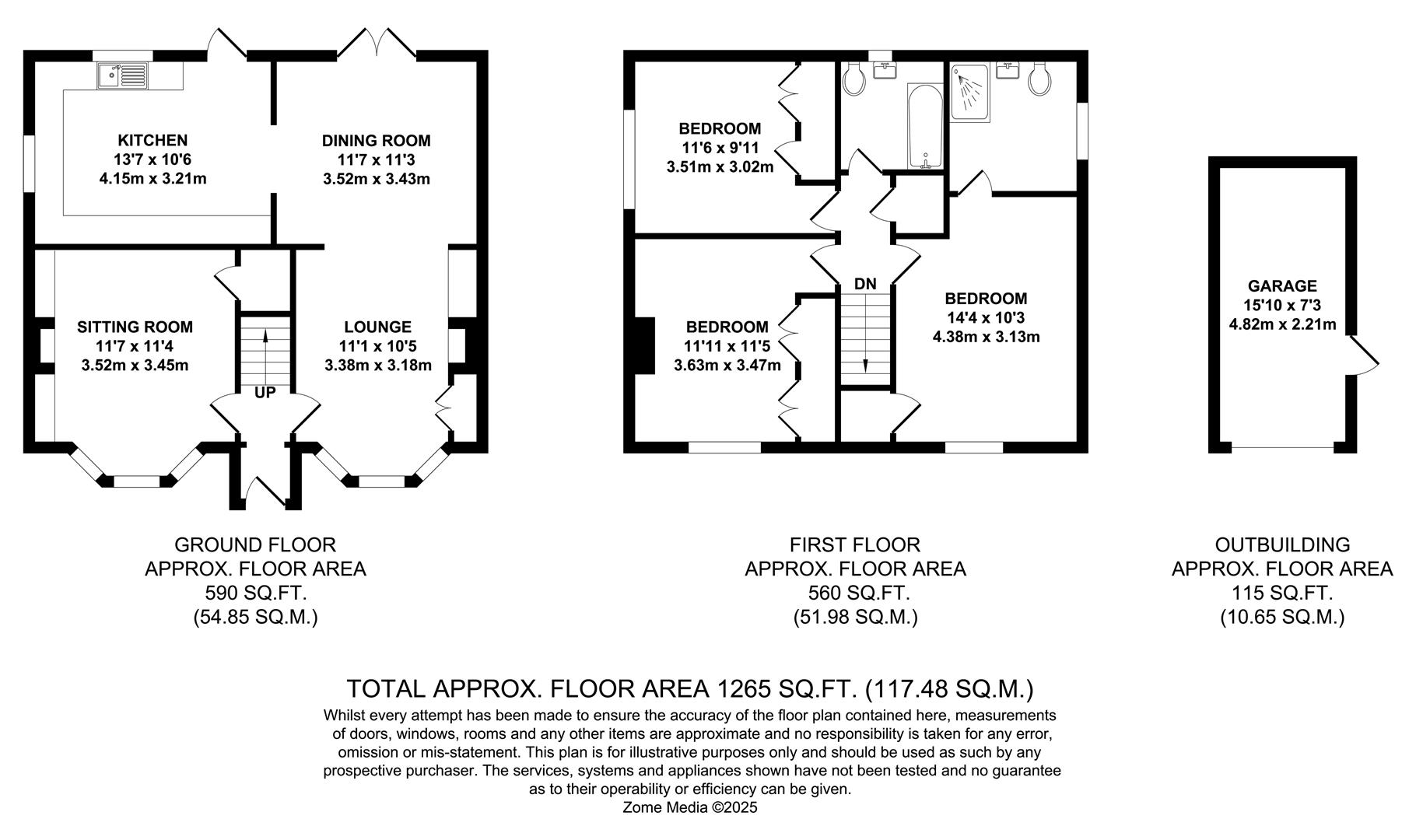 KITCHEN
13'7 x 10'6
4.15m x 3.21m

DINING ROOM
11'7 x 11'3
3.52m x 3.43m

SITTING ROOM
11'7 x 11'4
3.52m x 3.45m

UP

LOUNGE
11'1 x 10'5
3.38m x 3.18m

BEDROOM
11'6 x 9'11
3.51m x 3.02m

DN

BEDROOM
11'11 x 11'5
3.63m x 3.47m

BEDROOM
14'4 x 10'3
4.38m x 3.13m

GARAGE
15'10 x 7'3
4.82m x 2.21m

GROUND FLOOR
APPROX. FLOOR AREA
590 SQ.FT.
(54.85 SQ.M.)

FIRST FLOOR
APPROX. FLOOR AREA
560 SQ.FT.
(51.98 SQ.M.)

OUTBUILDING
APPROX. FLOOR AREA
115 SQ.FT.
(10.65 SQ.M.)

TOTAL APPROX. FLOOR AREA 1265 SQ.FT. (117.48 SQ.M.)
Whilst every attempt has been made to ensure the accuracy of the floor plan contained here, measurements of doors, windows, rooms and any other items are approximate and no responsibility is taken for any error, omission or mis-statement. This plan is for illustrative purposes only and should be used as such by any prospective purchaser. The services, systems and appliances shown have not been tested and no guarantee as to their operability or efficiency can be given.
Zome Media ©2025